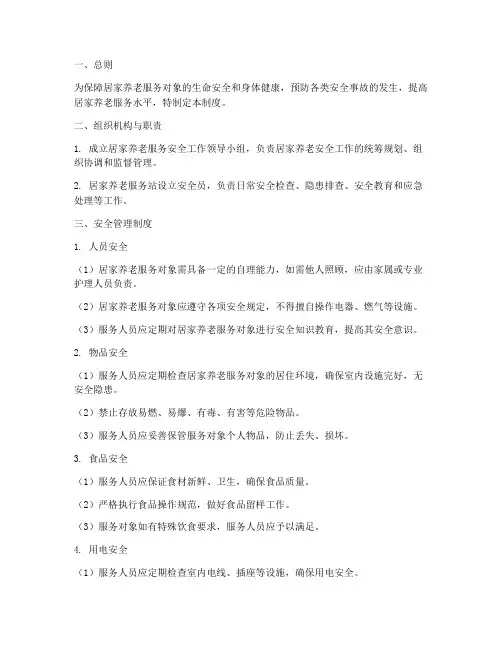 一、总则

为保障居家养老服务对象的生命安全和身体健康，预防各类安全事故的发生，提高居家养老服务水平，特制定本制度。

二、组织机构与职责

1. 成立居家养老服务安全工作领导小组，负责居家养老安全工作的统筹规划、组织协调和监督管理。

2. 居家养老服务站设立安全员，负责日常安全检查、隐患排查、安全教育和应急处理等工作。

三、安全管理制度

1. 人员安全

（1）居家养老服务对象需具备一定的自理能力，如需他人照顾，应由家属或专业护理人员负责。

（2）居家养老服务对象应遵守各项安全规定，不得擅自操作电器、燃气等设施。

（3）服务人员应定期对居家养老服务对象进行安全知识教育，提高其安全意识。

2. 物品安全

（1）服务人员应定期检查居家养老服务对象的居住环境，确保室内设施完好，无安全隐患。

（2）禁止存放易燃、易爆、有毒、有害等危险物品。

（3）服务人员应妥善保管服务对象个人物品，防止丢失、损坏。

3. 食品安全

（1）服务人员应保证食材新鲜、卫生，确保食品质量。

（2）严格执行食品操作规范，做好食品留样工作。

（3）服务对象如有特殊饮食要求，服务人员应予以满足。

4. 用电安全

（1）服务人员应定期检查室内电线、插座等设施，确保用电安全。